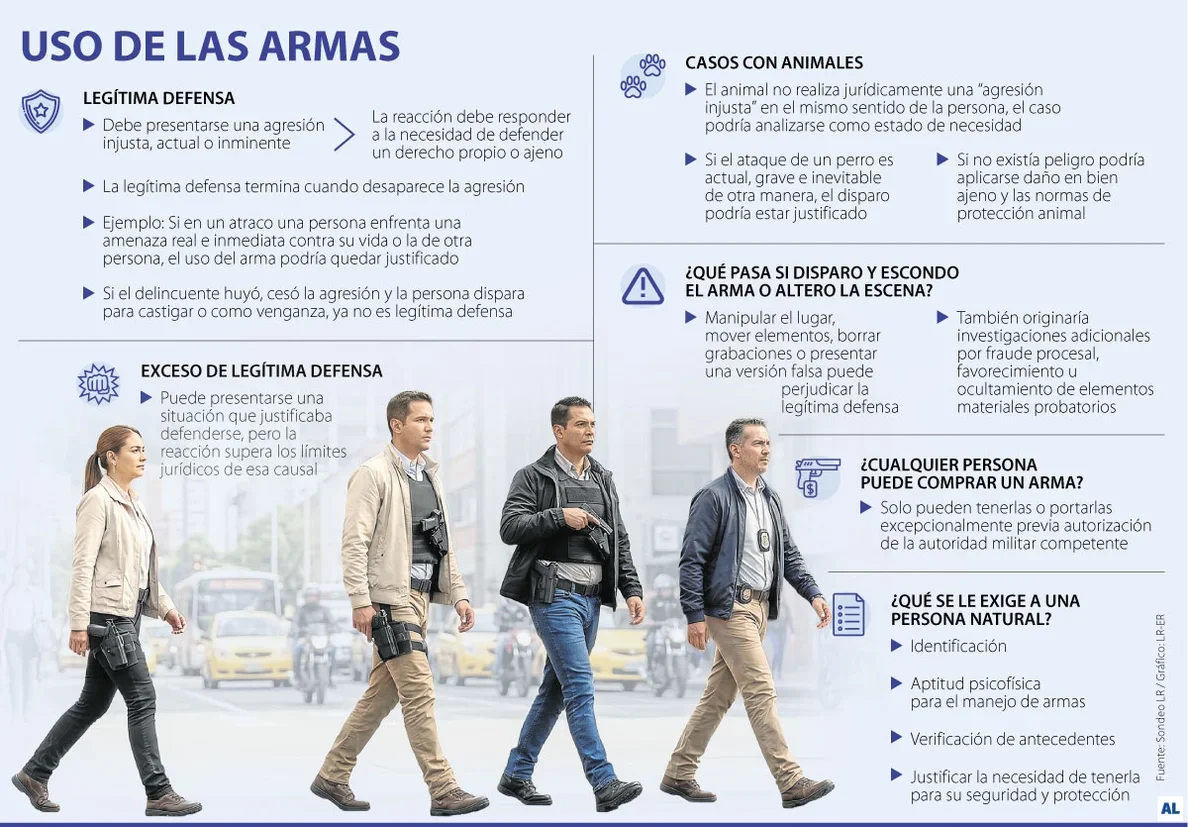 USO DE LAS ARMAS

LEGÍTIMA DEFENSA

Debe presentarse una agresión injusta, actual o inminente

La reacción debe responder a la necesidad de defender un derecho propio o ajeno

La legítima defensa termina cuando desaparece la agresión

Ejemplo: Si en un atraco una persona enfrenta una amenaza real e inmediata contra su vida o la de otra persona, el uso del arma podría quedar justificado

Si el delincuente huyó, cesó la agresión y la persona dispara para castigar o como venganza, ya no es legítima defensa

EXCESO DE LEGÍTIMA DEFENSA

Puede presentarse una situación que justificaba defenderse, pero la reacción supera los límites jurídicos de esa causal

CASOS CON ANIMALES

El animal no realiza jurídicamente una "agresión injusta" en el mismo sentido de la persona, el caso podría analizarse como estado de necesidad

Si el ataque de un perro es actual, grave e inevitable de otra manera, el disparo podría estar justificado

Si no existía peligro podría aplicarse daño en bien ajeno y las normas de protección animal

¿QUÉ PASA SI DISPARO Y ESCONDO EL ARMA O ALTERO LA ESCENA?

Manipular el lugar, mover elementos, borrar grabaciones o presentar una versión falsa puede perjudicar la legítima defensa

También originaría investigaciones adicionales por fraude procesal, favorecimiento u ocultamiento de elementos materiales probatorios

¿CUALQUIER PERSONA PUEDE COMPRAR UN ARMA?

Solo pueden tenerlas o portarlas excepcionalmente previa autorización de la autoridad militar competente

¿QUÉ SE LE EXIGE A UNA PERSONA NATURAL?

Identificación

Aptitud psicofísica para el manejo de armas

Verificación de antecedentes

Justificar la necesidad de tenerla para su seguridad y protección

Fuente: Sondeo LR / Gráfico: LR-ER

AL